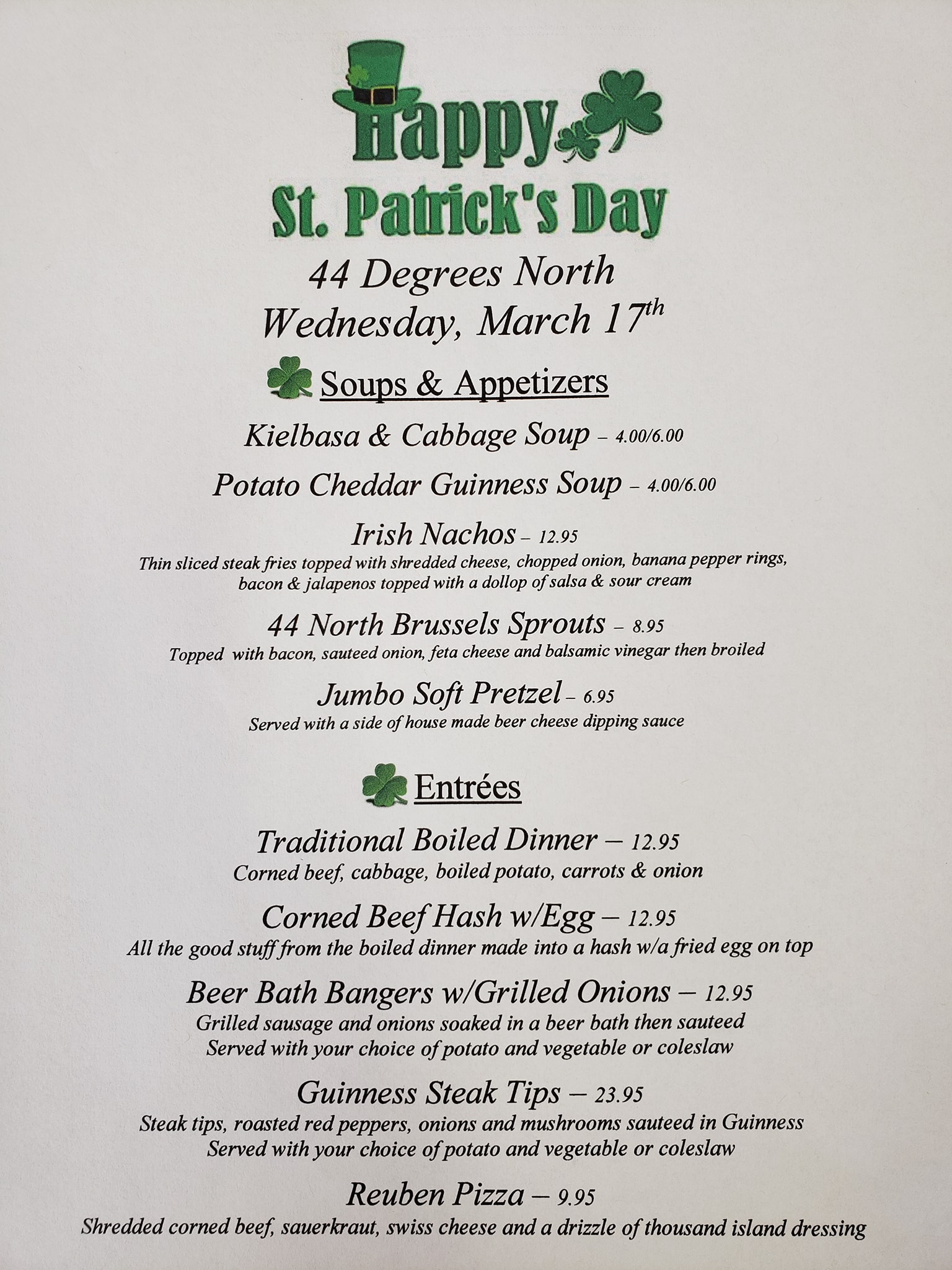 Happy
St. Patrick's Day

44 Degrees North
Wednesday, March 17th

Soups & Appetizers

Kielbasa & Cabbage Soup – 4.00/6.00

Potato Cheddar Guinness Soup – 4.00/6.00

Irish Nachos – 12.95
Thin sliced steak fries topped with shredded cheese, chopped onion, banana pepper rings, bacon & jalapenos topped with a dollop of salsa & sour cream

44 North Brussels Sprouts – 8.95
Topped with bacon, sauteed onion, feta cheese and balsamic vinegar then broiled

Jumbo Soft Pretzel – 6.95
Served with a side of house made beer cheese dipping sauce

Entrées

Traditional Boiled Dinner – 12.95
Corned beef, cabbage, boiled potato, carrots & onion

Corned Beef Hash w/Egg – 12.95
All the good stuff from the boiled dinner made into a hash w/a fried egg on top

Beer Bath Bangers w/Grilled Onions – 12.95
Grilled sausage and onions soaked in a beer bath then sauteed
Served with your choice of potato and vegetable or coleslaw

Guinness Steak Tips – 23.95
Steak tips, roasted red peppers, onions and mushrooms sauteed in Guinness
Served with your choice of potato and vegetable or coleslaw

Reuben Pizza – 9.95
Shredded corned beef, sauerkraut, swiss cheese and a drizzle of thousand island dressing